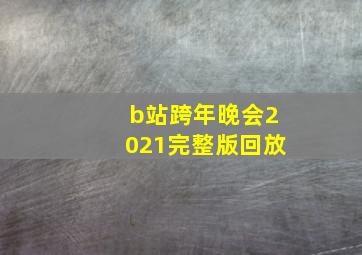 b站跨年晚会2021完整版回放